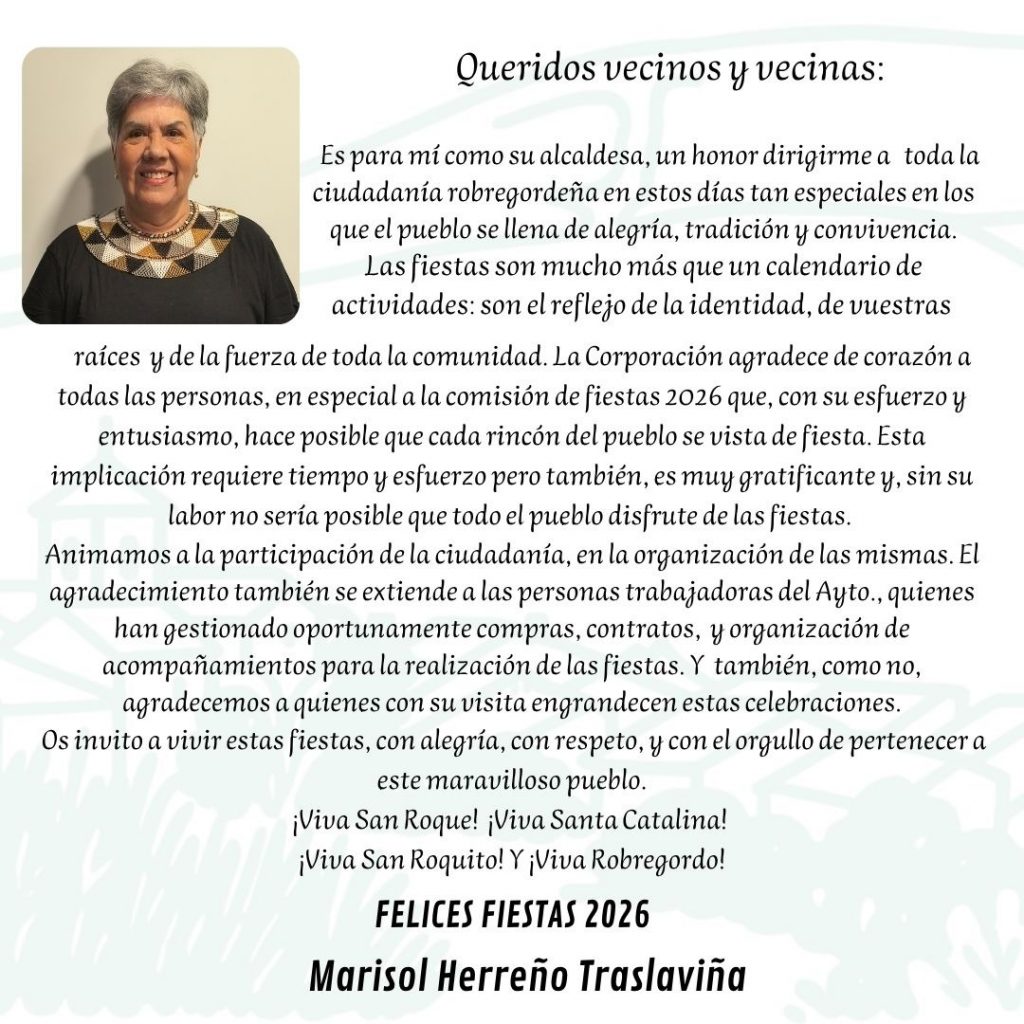 Queridos vecinos y vecinas:

Es para mí como su alcaldesa, un honor dirigirme a toda la ciudadanía robregordeña en estos días tan especiales en los que el pueblo se llena de alegría, tradición y convivencia.
Las fiestas son mucho más que un calendario de actividades: son el reflejo de la identidad, de vuestras raíces y de la fuerza de toda la comunidad. La Corporación agradece de corazón a todas las personas, en especial a la comisión de fiestas 2026 que, con su esfuerzo y entusiasmo, hace posible que cada rincón del pueblo se vista de fiesta. Esta implicación requiere tiempo y esfuerzo pero también, es muy gratificante y, sin su labor no sería posible que todo el pueblo disfrute de las fiestas.
Animamos a la participación de la ciudadanía, en la organización de las mismas. El agradecimiento también se extiende a las personas trabajadoras del Ayto., quienes han gestionado oportunamente compras, contratos, y organización de acompañamientos para la realización de las fiestas. Y también, como no, agradecemos a quienes con su visita engrandecen estas celebraciones.
Os invito a vivir estas fiestas, con alegría, con respeto, y con el orgullo de pertenecer a este maravilloso pueblo.
¡Viva San Roque! ¡Viva Santa Catalina!
¡Viva San Roquito! Y ¡Viva Robregordo!

FELICES FIESTAS 2026
Marisol Herreño Traslaviña